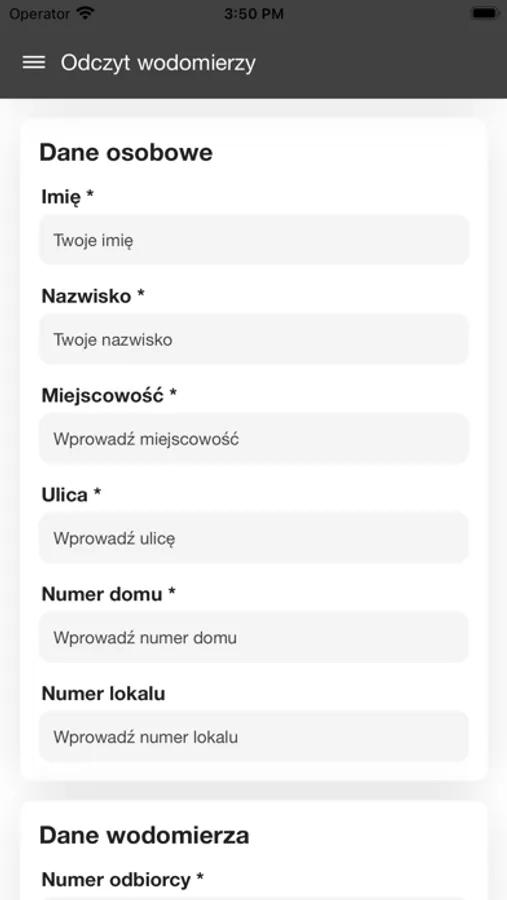 Operator 3:50 PM

Odczyt wodomierzy

Dane osobowe

Imię *

Twoje imię

Nazwisko *

Twoje nazwisko

Miejscowość *

Wprowadź miejscowość

Ulica *

Wprowadź ulicę

Numer domu *

Wprowadź numer domu

Numer lokalu

Wprowadź numer lokalu

Dane wodomierza

Numer odbiorcy *